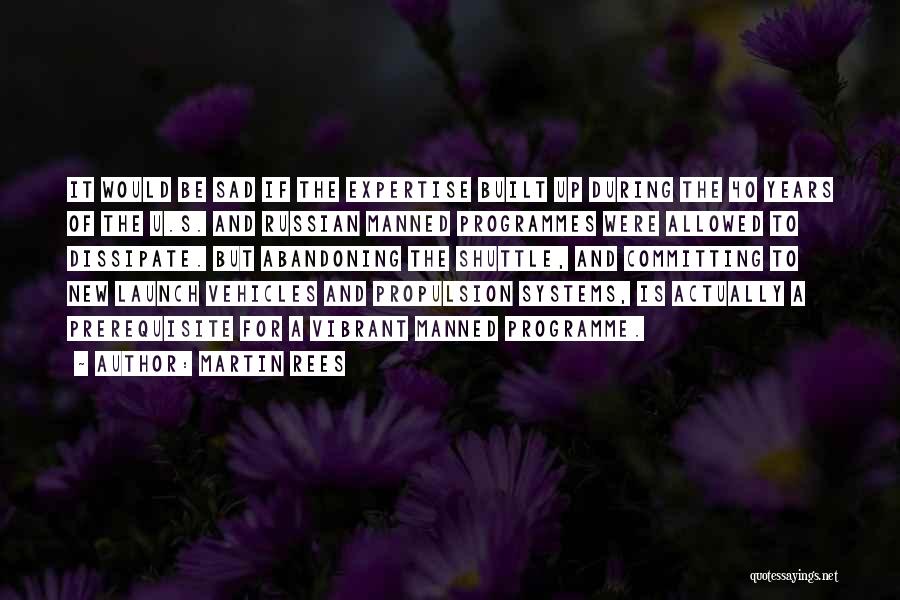 IT WOULD BE SAD IF THE EXPERTISE BUILT UP DURING THE 40 YEARS OF THE U.S. AND RUSSIAN MANNED PROGRAMMES WERE ALLOWED TO DISSIPATE. BUT ABANDONING THE SHUTTLE, AND COMMITTING TO NEW LAUNCH VEHICLES AND PROPULSION SYSTEMS, IS ACTUALLY A PREREQUISITE FOR A VIBRANT MANNED PROGRAMME.

~ AUTHOR: MARTIN REES

quotessayings.net